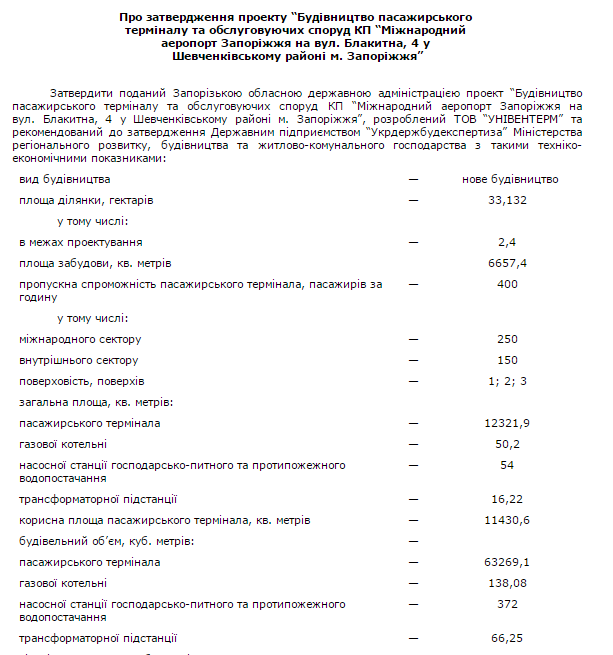 Про затвердження проекту “Будівництво пасажирського терміналу та обслуговуючих споруд КП “Міжнародний аеропорт Запоріжжя на вул. Блакитна, 4 у Шевченківському районі м. Запоріжжя”

Затвердити поданий Запорізькою обласною державною адміністрацією проект “Будівництво пасажирського терміналу та обслуговуючих споруд КП “Міжнародний аеропорт Запоріжжя на вул. Блакитна, 4 у Шевченківському районі м. Запоріжжя”, розроблений ТОВ “УНІВЕНТЕРМ” та рекомендований до затвердження Державним підприємством “Укрдержбудекспертиза” Міністерства регіонального розвитку, будівництва та житлово-комунального господарства з такими техніко-економічними показниками:

| | | |
|---|---|---|
| вид будівництва | — | нове будівництво |
| площа ділянки, гектарів | — | 33,132 |
| у тому числі: | | |
| в межах проектування | — | 2,4 |
| площа забудови, кв. метрів | | 6657,4 |
| пропускна спроможність пасажирського термінала, пасажирів за годину | — | 400 |
| у тому числі: | | |
| міжнародного сектору | — | 250 |
| внутрішнього сектору | — | 150 |
| поверховість, поверхів | — | 1; 2; 3 |
| загальна площа, кв. метрів: | | |
| пасажирського термінала | — | 12321,9 |
| газової котельні | — | 50,2 |
| насосної станції господарсько-питного та протипожежного водопостачання | — | 54 |
| трансформаторної підстанції | — | 16,22 |
| корисна площа пасажирського термінала, кв. метрів | — | 11430,6 |
| будівельний об’єм, куб. метрів: | — | |
| пасажирського термінала | — | 63269,1 |
| газової котельні | — | 138,08 |
| насосної станції господарсько-питного та протипожежного водопостачання | — | 372 |
| трансформаторної підстанції | — | 66,25 |